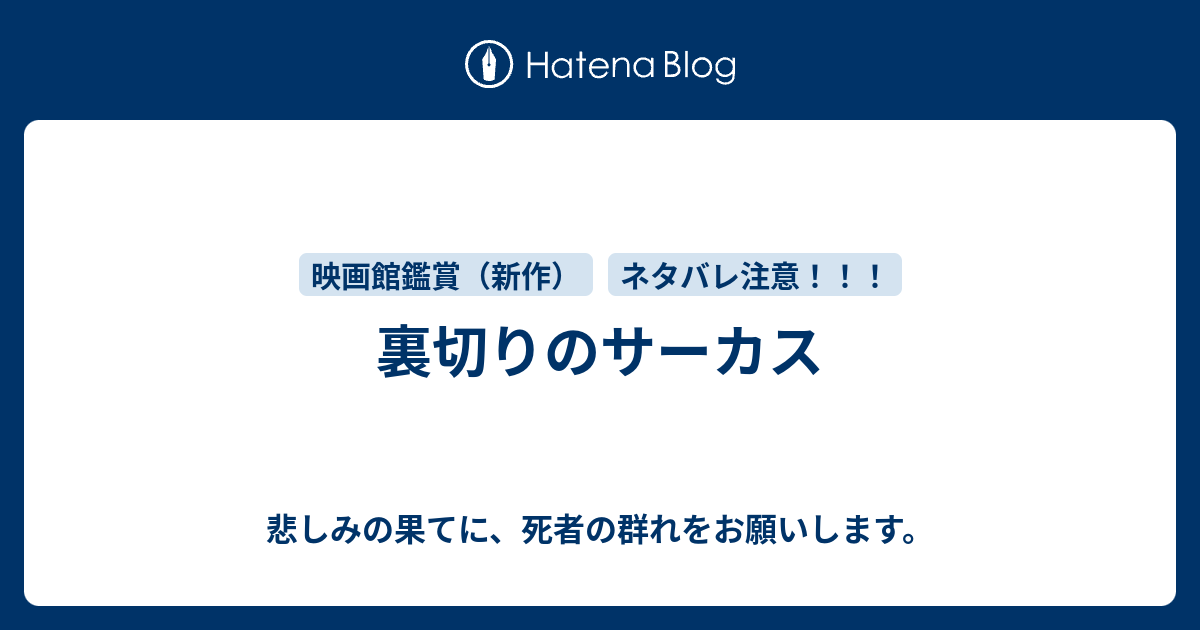 Hatena Blog

映画館鑑賞（新作）

ネタバレ注意！！！

裏切りのサーカス

悲しみの果てに、死者の群れをお願いします。